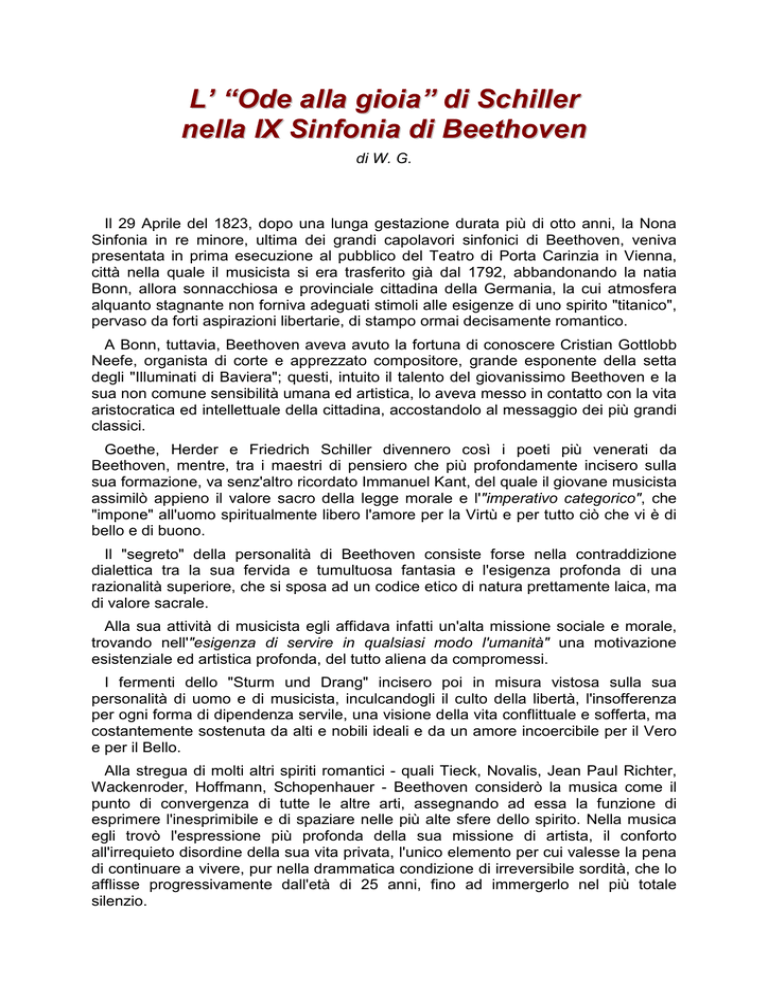 L' "Ode alla gioia" di Schiller
nella IX Sinfonia di Beethoven

di W. G.

Il 29 Aprile del 1823, dopo una lunga gestazione durata più di otto anni, la Nona Sinfonia in re minore, ultima dei grandi capolavori sinfonici di Beethoven, veniva presentata in prima esecuzione al pubblico del Teatro di Porta Carinzia in Vienna, città nella quale il musicista si era trasferito già dal 1792, abbandonando la natia Bonn, allora sonnacchiosa e provinciale cittadina della Germania, la cui atmosfera alquanto stagnante non forniva adeguati stimoli alle esigenze di uno spirito "titanico", pervaso da forti aspirazioni libertarie, di stampo ormai decisamente romantico.

A Bonn, tuttavia, Beethoven aveva avuto la fortuna di conoscere Cristian Gottlobb Neefe, organista di corte e apprezzato compositore, grande esponente della setta degli "Illuminati di Baviera"; questi, intuito il talento del giovanissimo Beethoven e la sua non comune sensibilità umana ed artistica, lo aveva messo in contatto con la vita aristocratica ed intellettuale della cittadina, accostandolo al messaggio dei più grandi classici.

Goethe, Herder e Friedrich Schiller divennero così i poeti più venerati da Beethoven, mentre, tra i maestri di pensiero che più profondamente incisero sulla sua formazione, va senz'altro ricordato Immanuel Kant, del quale il giovane musicista assimilò appieno il valore sacro della legge morale e l'"imperativo categorico", che "impone" all'uomo spiritualmente libero l'amore per la Virtù e per tutto ciò che vi è di bello e di buono.

Il "segreto" della personalità di Beethoven consiste forse nella contraddizione dialettica tra la sua fervida e tumultuosa fantasia e l'esigenza profonda di una razionalità superiore, che si sposa ad un codice etico di natura prettamente laica, ma di valore sacrale.

Alla sua attività di musicista egli affidava infatti un'alta missione sociale e morale, trovando nell'"esigenza di servire in qualsiasi modo l'umanità" una motivazione esistenziale ed artistica profonda, del tutto aliena da compromessi.

I fermenti dello "Sturm und Drang" incisero poi in misura vistosa sulla sua personalità di uomo e di musicista, inculcandogli il culto della libertà, l'insofferenza per ogni forma di dipendenza servile, una visione della vita conflittuale e sofferta, ma costantemente sostenuta da alti e nobili ideali e da un amore incoercibile per il Vero e per il Bello.

Alla stregua di molti altri spiriti romantici - quali Tieck, Novalis, Jean Paul Richter, Wackenroder, Hoffmann, Schopenhauer - Beethoven considerò la musica come il punto di convergenza di tutte le altre arti, assegnando ad essa la funzione di esprimere l'inesprimibile e di spaziare nelle più alte sfere dello spirito. Nella musica egli trovò l'espressione più profonda della sua missione di artista, il conforto all'irrequieto disordine della sua vita privata, l'unico elemento per cui valesse la pena di continuare a vivere, pur nella drammatica condizione di irreversibile sordità, che lo afflisse progressivamente dall'età di 25 anni, fino ad immergerlo nel più totale silenzio.